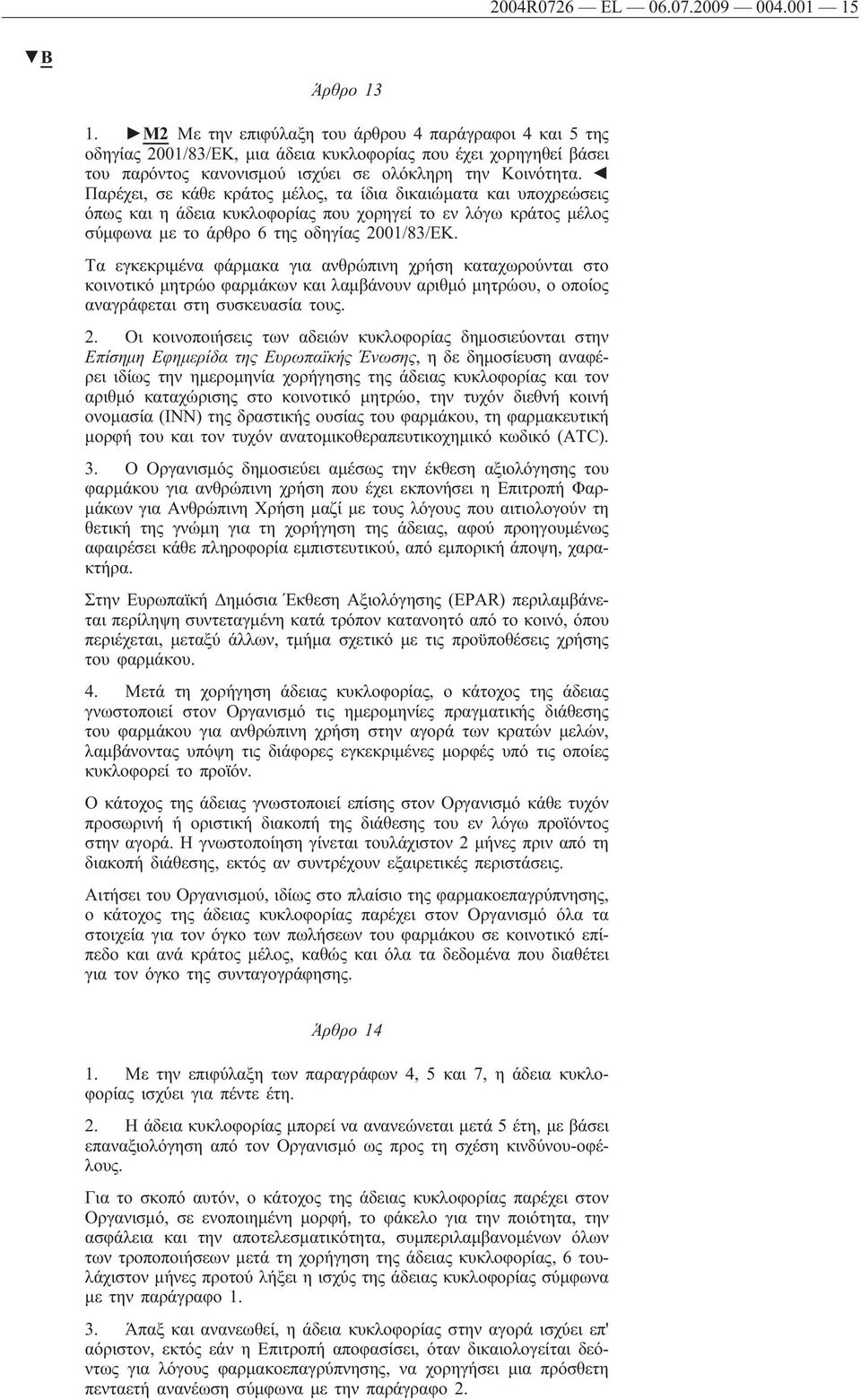 2004R0726 — EL — 06.07.2009 — 004.001 — 15

▼B

Άρθρο 13

1. ►M2 Με την επιφύλαξη του άρθρου 4 παράγραφοι 4 και 5 της οδηγίας 2001/83/ΕΚ, μια άδεια κυκλοφορίας που έχει χορηγηθεί βάσει του παρόντος κανονισμού ισχύει σε ολόκληρη την Κοινότητα. ◄ Παρέχει, σε κάθε κράτος μέλος, τα ίδια δικαιώματα και υποχρεώσεις όπως και η άδεια κυκλοφορίας που χορηγεί το εν λόγω κράτος μέλος σύμφωνα με το άρθρο 6 της οδηγίας 2001/83/ΕΚ.

Τα εγκεκριμένα φάρμακα για ανθρώπινη χρήση καταχωρούνται στο κοινοτικό μητρώο φαρμάκων και λαμβάνουν αριθμό μητρώου, ο οποίος αναγράφεται στη συσκευασία τους.

2. Οι κοινοποιήσεις των αδειών κυκλοφορίας δημοσιεύονται στην Επίσημη Εφημερίδα της Ευρωπαϊκής Ένωσης, η δε δημοσίευση αναφέρει ιδίως την ημερομηνία χορήγησης της άδειας κυκλοφορίας και τον αριθμό καταχώρισης στο κοινοτικό μητρώο, την τυχόν διεθνή κοινή ονομασία (INN) της δραστικής ουσίας του φαρμάκου, τη φαρμακευτική μορφή του και τον τυχόν ανατομικοθεραπευτικοχημικό κωδικό (ATC).

3. Ο Οργανισμός δημοσιεύει αμέσως την έκθεση αξιολόγησης του φαρμάκου για ανθρώπινη χρήση που έχει εκπονήσει η Επιτροπή Φαρμάκων για Ανθρώπινη Χρήση μαζί με τους λόγους που αιτιολογούν τη θετική της γνώμη για τη χορήγηση της άδειας, αφού προηγουμένως αφαιρέσει κάθε πληροφορία εμπιστευτικού, από εμπορική άποψη, χαρακτήρα.

Στην Ευρωπαϊκή Δημόσια Έκθεση Αξιολόγησης (EPAR) περιλαμβάνεται περίληψη συντεταγμένη κατά τρόπον κατανοητό από το κοινό, όπου περιέχεται, μεταξύ άλλων, τμήμα σχετικό με τις προϋποθέσεις χρήσης του φαρμάκου.

4. Μετά τη χορήγηση άδειας κυκλοφορίας, ο κάτοχος της άδειας γνωστοποιεί στον Οργανισμό τις ημερομηνίες πραγματικής διάθεσης του φαρμάκου για ανθρώπινη χρήση στην αγορά των κρατών μελών, λαμβάνοντας υπόψη τις διάφορες εγκεκριμένες μορφές υπό τις οποίες κυκλοφορεί το προϊόν.

Ο κάτοχος της άδειας γνωστοποιεί επίσης στον Οργανισμό κάθε τυχόν προσωρινή ή οριστική διακοπή της διάθεσης του εν λόγω προϊόντος στην αγορά. Η γνωστοποίηση γίνεται τουλάχιστον 2 μήνες πριν από τη διακοπή διάθεσης, εκτός αν συντρέχουν εξαιρετικές περιστάσεις.

Αιτήσει του Οργανισμού, ιδίως στο πλαίσιο της φαρμακοεπαγρύπνησης, ο κάτοχος της άδειας κυκλοφορίας παρέχει στον Οργανισμό όλα τα στοιχεία για τον όγκο των πωλήσεων του φαρμάκου σε κοινοτικό επίπεδο και ανά κράτος μέλος, καθώς και όλα τα δεδομένα που διαθέτει για τον όγκο της συνταγογράφησης.

Άρθρο 14

1. Με την επιφύλαξη των παραγράφων 4, 5 και 7, η άδεια κυκλοφορίας ισχύει για πέντε έτη.

2. Η άδεια κυκλοφορίας μπορεί να ανανεώνεται μετά 5 έτη, με βάσει επαναξιολόγηση από τον Οργανισμό ως προς τη σχέση κινδύνου-οφέλους.

Για το σκοπό αυτόν, ο κάτοχος της άδειας κυκλοφορίας παρέχει στον Οργανισμό, σε ενοποιημένη μορφή, το φάκελο για την ποιότητα, την ασφάλεια και την αποτελεσματικότητα, συμπεριλαμβανομένων όλων των τροποποιήσεων μετά τη χορήγηση της άδειας κυκλοφορίας, 6 τουλάχιστον μήνες προτού λήξει η ισχύς της άδειας κυκλοφορίας σύμφωνα με την παράγραφο 1.

3. Άπαξ και ανανεωθεί, η άδεια κυκλοφορίας στην αγορά ισχύει επ' αόριστον, εκτός εάν η Επιτροπή αποφασίσει, όταν δικαιολογείται δεόντως για λόγους φαρμακοεπαγρύπνησης, να χορηγήσει μια πρόσθετη πενταετή ανανέωση σύμφωνα με την παράγραφο 2.